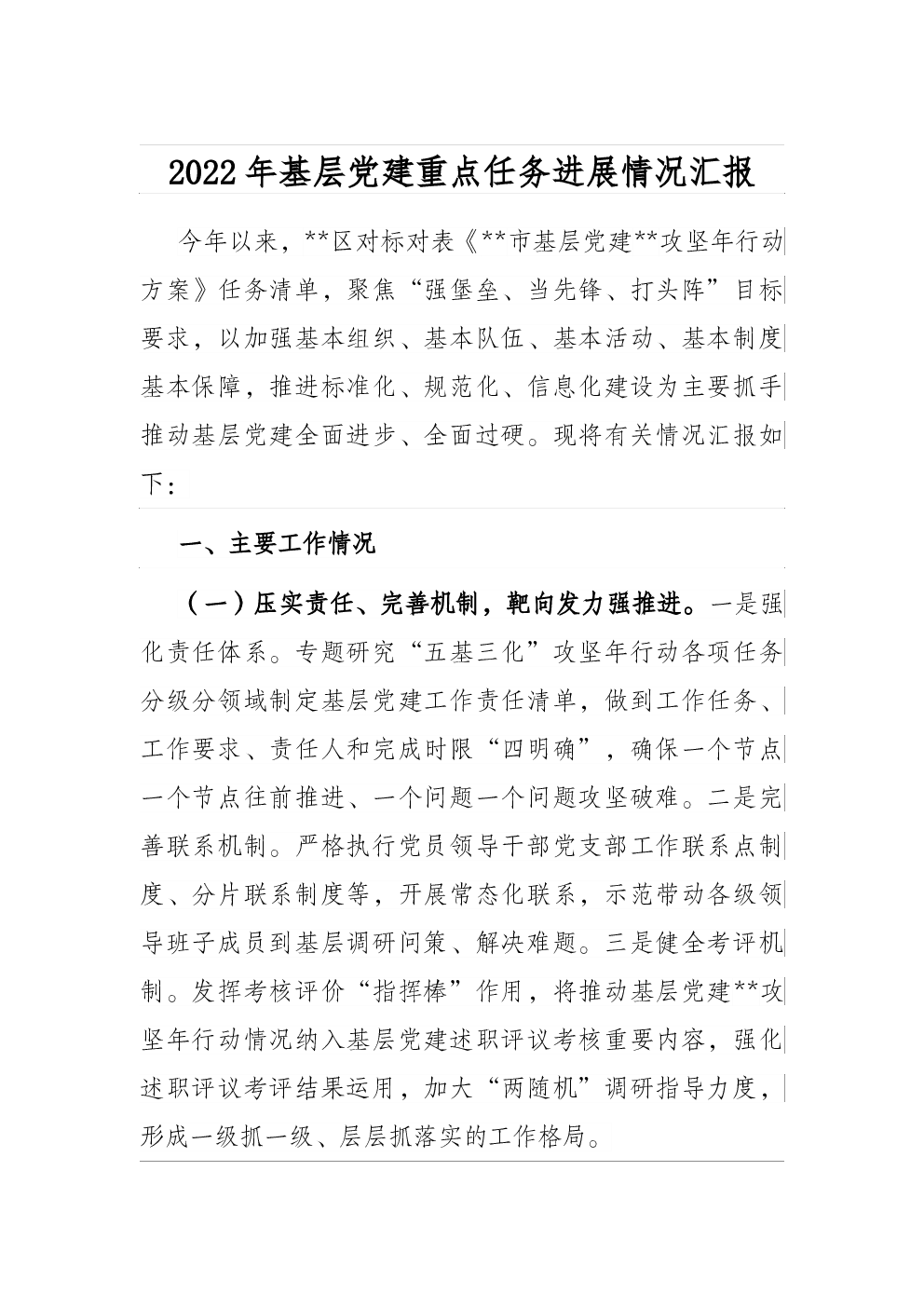 2022年基层党建重点任务进展情况汇报

今年以来，**区对标对表《**市基层党建**攻坚年行动方案》任务清单，聚焦“强堡垒、当先锋、打头阵”目标要求，以加强基本组织、基本队伍、基本活动、基本制度基本保障，推进标准化、规范化、信息化建设为主要抓手推动基层党建全面进步、全面过硬。现将有关情况汇报如下：

一、主要工作情况

（一）压实责任、完善机制，靶向发力强推进。一是强化责任体系。专题研究“五基三化”攻坚年行动各项任务分级分领域制定基层党建工作责任清单，做到工作任务、工作要求、责任人和完成时限“四明确”，确保一个节点一个节点往前推进、一个问题一个问题攻坚破难。二是完善联系机制。严格执行党员领导干部党支部工作联系点制度、分片联系制度等，开展常态化联系，示范带动各级领导班子成员到基层调研问策、解决难题。三是健全考评机制。发挥考核评价“指挥棒”作用，将推动基层党建**攻坚年行动情况纳入基层党建述职评议考核重要内容，强化述职评议考评结果运用，加大“两随机”调研指导力度，形成一级抓一级、层层抓落实的工作格局。